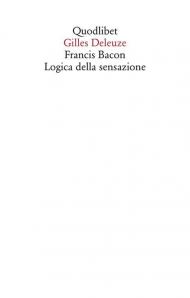 Quodlibet
Gilles Deleuze
Francis Bacon
Logica della sensazione